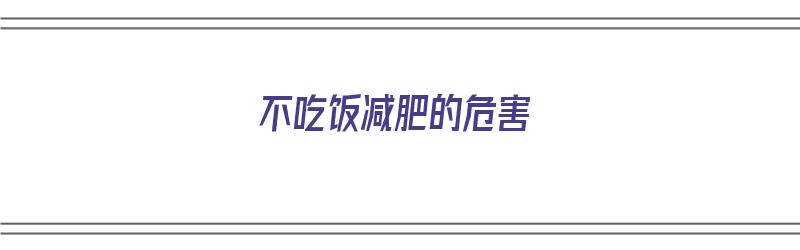 不吃饭减肥的危害